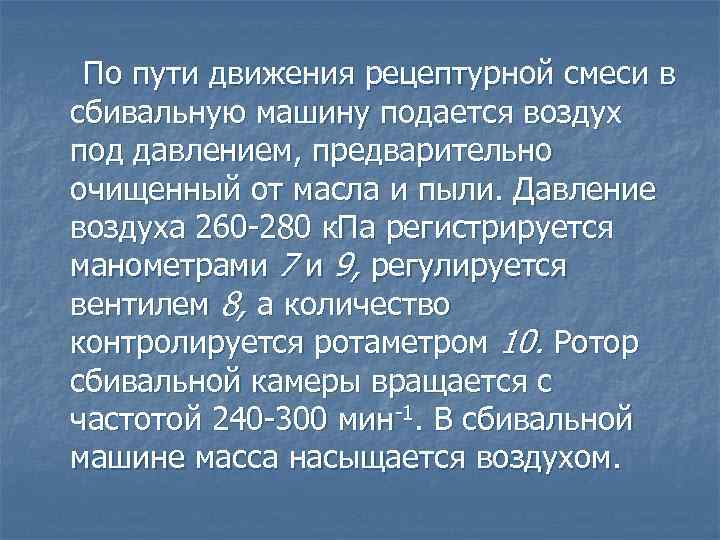 По пути движения рецептурной смеси в сбивальную машину подается воздух под давлением, предварительно очищенный от масла и пыли. Давление воздуха 260-280 кПа регистрируется манометрами 7 и 9, регулируется вентилем 8, а количество контролируется ротаметром 10. Ротор сбивальной камеры вращается с частотой 240-300 мин$^{-1}$. В сбивальной машине масса насыщается воздухом.